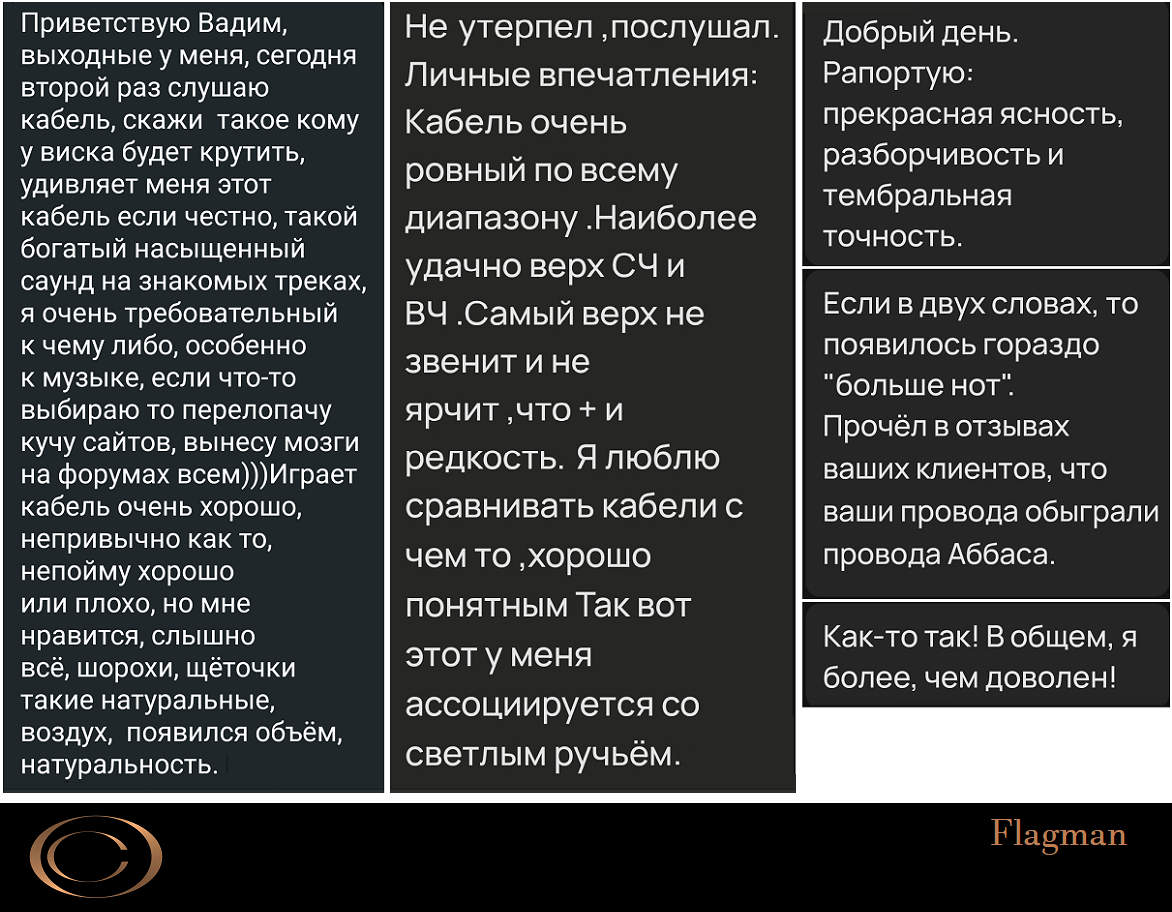 Приветствую Вадим, выходные у меня, сегодня второй раз слушаю кабель, скажи такое кому у виска будет крутить, удивляет меня этот кабель если честно, такой богатый насыщенный саунд на знакомых треках, я очень требовательный к чему либо, особенно к музыке, если что-то выбираю то перелопачу кучу сайтов, вынесу мозги на форумах всем)))Играет кабель очень хорошо, непривычно как то, непойму хорошо или плохо, но мне нравится, слышно всё, шорохи, щёточки такие натуральные, воздух, появился объём, натуральность.

Не утерпел ,послушал. Личные впечатления: Кабель очень ровный по всему диапазону .Наиболее удачно верх СЧ и ВЧ .Самый верх не звенит и не ярчит ,что + и редкость. Я люблю сравнивать кабели с чем то ,хорошо понятным Так вот этот у меня ассоциируется со светлым ручьём.

Добрый день.
Рапортую:
прекрасная ясность, разборчивость и тембральная точность.

Если в двух словах, то появилось гораздо "больше нот".
Прочёл в отзывах ваших клиентов, что ваши провода обыграли провода Аббаса.

Как-то так! В общем, я более, чем доволен!

Flagman